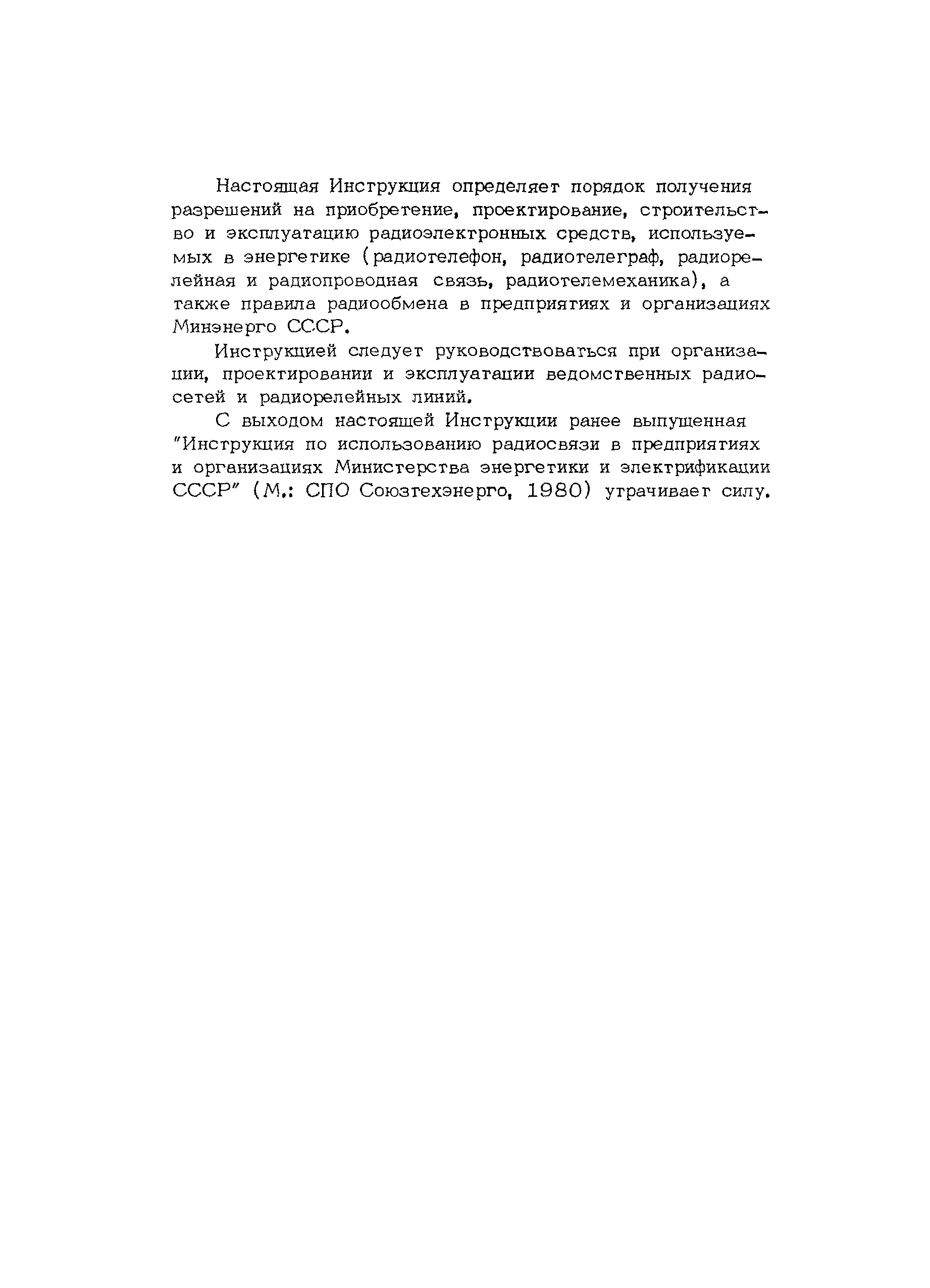 Настоящая Инструкция определяет порядок получения разрешений на приобретение, проектирование, строительство и эксплуатацию радиоэлектронных средств, используемых в энергетике (радиотелефон, радиотелеграф, радиорелейная и радиопроводная связь, радиотелемеханика), а также правила радиообмена в предприятиях и организациях Минэнерго СССР.

Инструкцией следует руководствоваться при организации, проектировании и эксплуатации ведомственных радиосетей и радиорелейных линий.

С выходом настоящей Инструкции ранее выпущенная "Инструкция по использованию радиосвязи в предприятиях и организациях Министерства энергетики и электрификации СССР" (М.: СПО Союзтехэнерго, 1980) утрачивает силу.